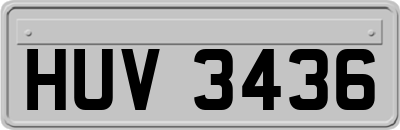 HUV 3436